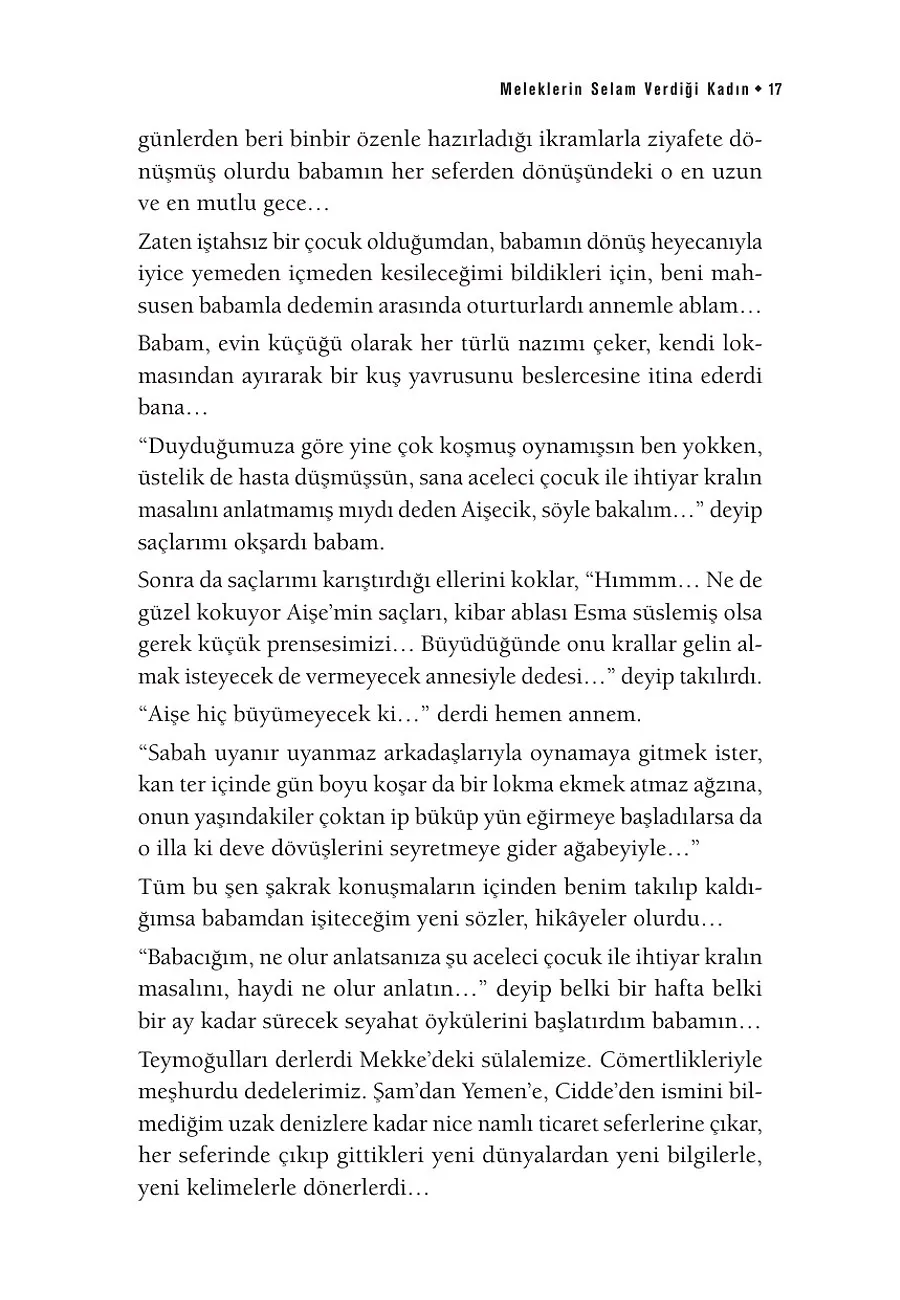 Meleklerin Selam Verdiği Kadın • 17

günlerden beri binbir özenle hazırladığı ikramlarla ziyafete dönüşmüş olurdu babamın her seferden dönüşündeki o en uzun ve en mutlu gece…

Zaten iştahsız bir çocuk olduğumdan, babamın dönüş heyecanıyla iyice yemeden içmeden kesileceğimi bildikleri için, beni mahsusen babamla dedemin arasında oturturlardı annemle ablam…

Babam, evin küçüğü olarak her türlü nazımı çeker, kendi lokmasından ayırarak bir kuş yavrusunu beslercesine itina ederdi bana…

“Duyduğumuza göre yine çok koşmuş oynamışsın ben yokken, üstelik de hasta düşmüşsün, sana aceleci çocuk ile ihtiyar kralın masalını anlatmamış mıydı deden Aişecik, söyle bakalım…” deyip saçlarımı okşardı babam.

Sonra da saçlarımı karıştırdığı ellerini koklar, “Hımmm… Ne de güzel kokuyor Aişe’min saçları, kibar ablası Esma süslemiş olsa gerek küçük prensesimizi… Büyüdüğünde onu krallar gelin almak isteyecek de vermeyecek annesiyle dedesi…” deyip takılırdı.

“Aişe hiç büyümeyecek ki…” derdi hemen annem.

“Sabah uyanır uyanmaz arkadaşlarıyla oynamaya gitmek ister, kan ter içinde gün boyu koşar da bir lokma ekmek atmaz ağzına, onun yaşındakiler çoktan ip büküp yün eğirmeye başladılarsa da o illa ki deve dövüşlerini seyretmeye gider ağabeyiyle…”

Tüm bu şen şakrak konuşmaların içinden benim takılıp kaldığımsa babamdan işiteceğim yeni sözler, hikâyeler olurdu…

“Babacığım, ne olur anlatsanıza şu aceleci çocuk ile ihtiyar kralın masalını, haydi ne olur anlatın…” deyip belki bir hafta belki bir ay kadar sürecek seyahat öykülerini başlatırdım babamın…

Teymoğulları derlerdi Mekke’deki sülalemize. Cömertlikleriyle meşhurdu dedelerimiz. Şam’dan Yemen’e, Cidde’den ismini bilmediğim uzak denizlere kadar nice namlı ticaret seferlerine çıkar, her seferinde çıkıp gittikleri yeni dünyalardan yeni bilgilerle, yeni kelimelerle dönerlerdi…